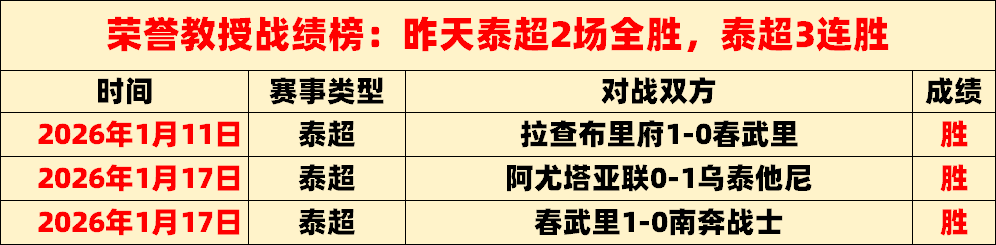 荣誉教授战绩榜：昨天泰超2场全胜，泰超3连胜

| 时间 | 赛事类型 | 对战双方 | 成绩 |
|---|---|---|---|
| 2026年1月11日 | 泰超 | 拉查布里府1-0春武里 | 胜 |
| 2026年1月17日 | 泰超 | 阿尤塔亚联0-1乌泰他尼 | 胜 |
| 2026年1月17日 | 泰超 | 春武里1-0南奔战士 | 胜 |